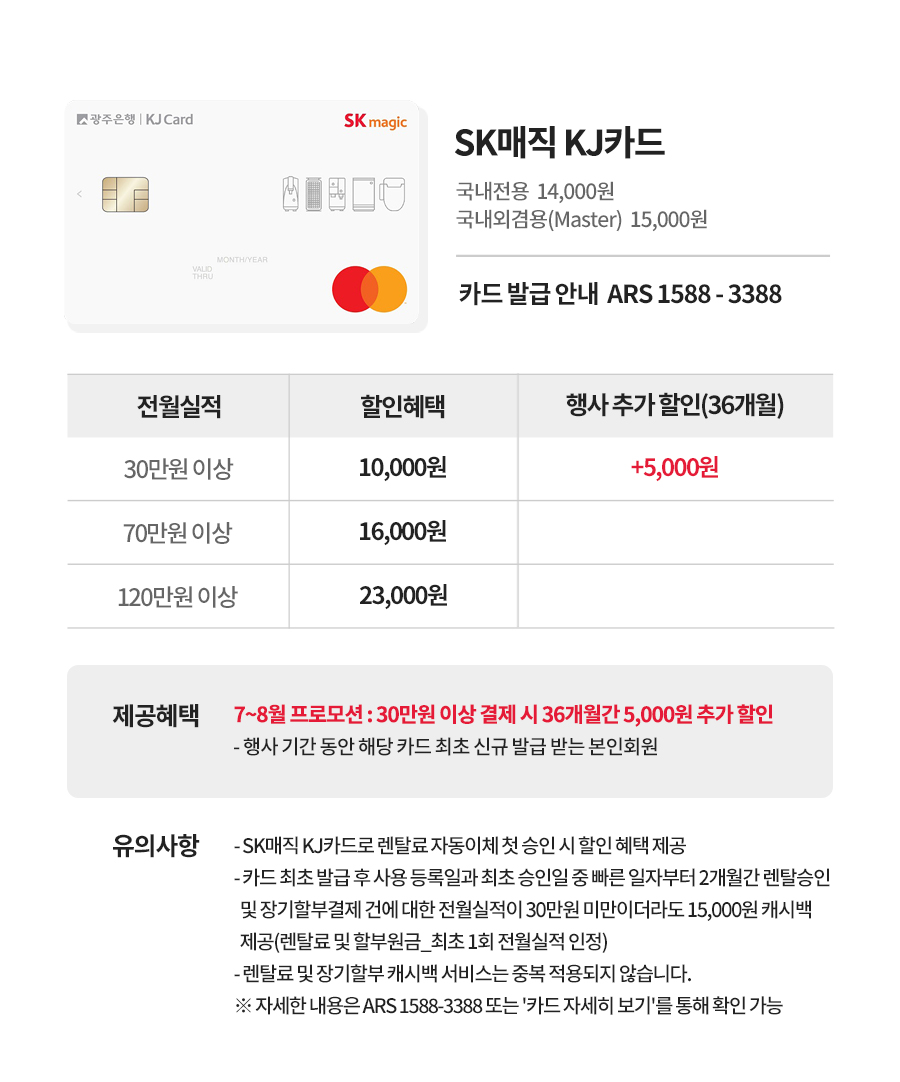 광주은행 | KJ Card
SK magic

MONTH/YEAR
VALID THRU

SK매직 KJ카드

국내전용 14,000원
국내외겸용(Master) 15,000원

카드 발급 안내 ARS 1588 - 3388

| 전월실적 | 할인혜택 | 행사 추가 할인(36개월) |
|---|---|---|
| 30만원 이상 | 10,000원 | +5,000원 |
| 70만원 이상 | 16,000원 | |
| 120만원 이상 | 23,000원 | |

제공혜택

7~8월 프로모션 : 30만원 이상 결제 시 36개월간 5,000원 추가 할인
- 행사 기간 동안 해당 카드 최초 신규 발급 받는 본인회원

유의사항

- SK매직 KJ카드로 렌탈료 자동이체 첫 승인 시 할인 혜택 제공
- 카드 최초 발급 후 사용 등록일과 최초 승인일 중 빠른 일자부터 2개월간 렌탈승인 및 장기할부결제 건에 대한 전월실적이 30만원 미만이더라도 15,000원 캐시백 제공(렌탈료 및 할부원금_최초 1회 전월실적 인정)
- 렌탈료 및 장기할부 캐시백 서비스는 중복 적용되지 않습니다.
※ 자세한 내용은 ARS 1588-3388 또는 '카드 자세히 보기'를 통해 확인 가능